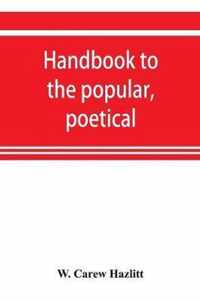 Handbook to the popular, poetical

W. Carew Hazlitt